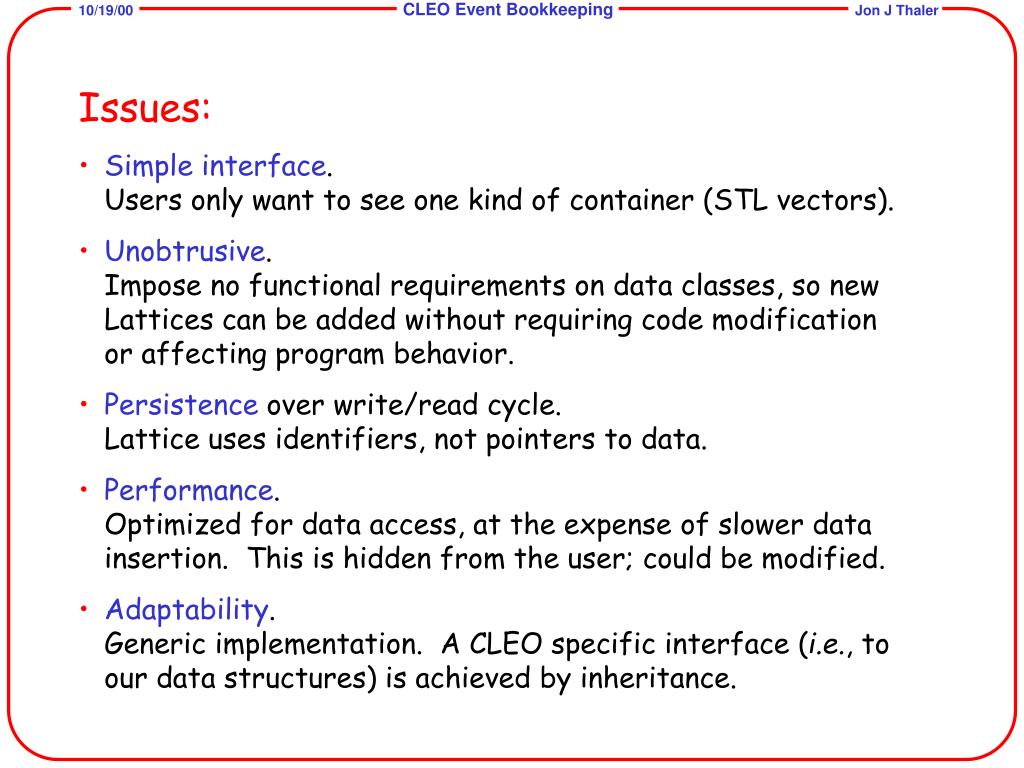 10/19/00 CLEO Event Bookkeeping Jon J Thaler

Issues:

• Simple interface.
Users only want to see one kind of container (STL vectors).

• Unobtrusive.
Impose no functional requirements on data classes, so new Lattices can be added without requiring code modification or affecting program behavior.

• Persistence over write/read cycle.
Lattice uses identifiers, not pointers to data.

• Performance.
Optimized for data access, at the expense of slower data insertion. This is hidden from the user; could be modified.

• Adaptability.
Generic implementation. A CLEO specific interface (i.e., to our data structures) is achieved by inheritance.